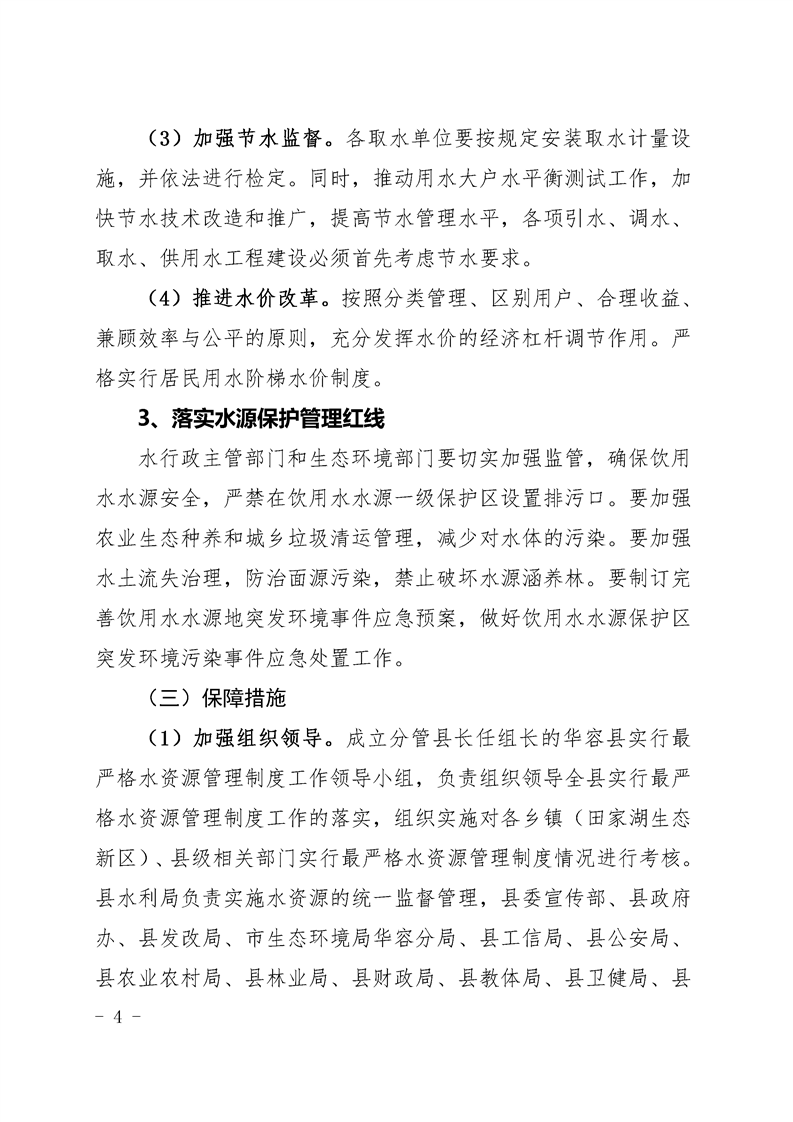 （3）加强节水监督。各取水单位要按规定安装取水计量设施，并依法进行检定。同时，推动用水大户水平衡测试工作，加快节水技术改造和推广，提高节水管理水平，各项引水、调水、取水、供用水工程建设必须首先考虑节水要求。

（4）推进水价改革。按照分类管理、区别用户、合理收益、兼顾效率与公平的原则，充分发挥水价的经济杠杆调节作用。严格实行居民用水阶梯水价制度。

3、落实水源保护管理红线

水行政主管部门和生态环境部门要切实加强监管，确保饮用水水源安全，严禁在饮用水水源一级保护区设置排污口。要加强农业生态种养和城乡垃圾清运管理，减少对水体的污染。要加强水土流失治理，防治面源污染，禁止破坏水源涵养林。要制订完善饮用水水源地突发环境事件应急预案，做好饮用水水源保护区突发环境污染事件应急处置工作。

（三）保障措施

（1）加强组织领导。成立分管县长任组长的华容县实行最严格水资源管理制度工作领导小组，负责组织领导全县实行最严格水资源管理制度工作的落实，组织实施对各乡镇（田家湖生态新区）、县级相关部门实行最严格水资源管理制度情况进行考核。县水利局负责实施水资源的统一监督管理，县委宣传部、县政府办、县发改局、市生态环境局华容分局、县工信局、县公安局、县农业农村局、县林业局、县财政局、县教体局、县卫健局、县

- 4 -